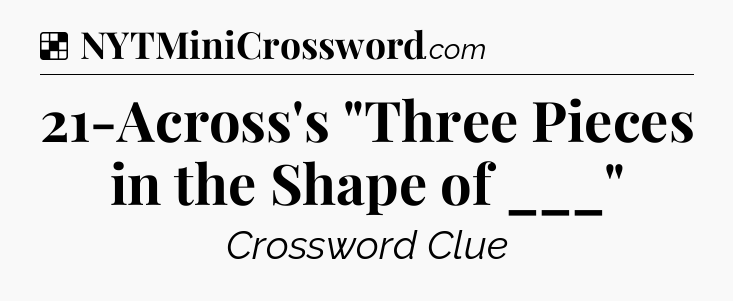 NYTMiniCrossword.com

21-Across's "Three Pieces in the Shape of ___"

Crossword Clue